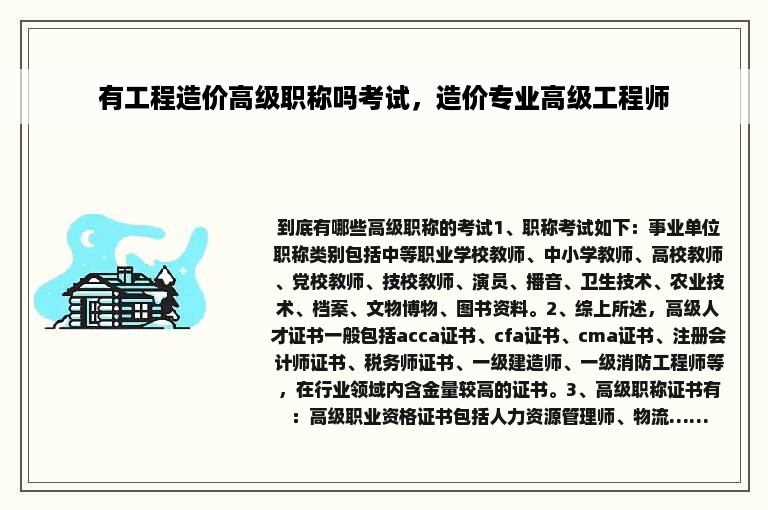 有工程造价高级职称吗考试，造价专业高级工程师

到底有哪些高级职称的考试1、职称考试如下：事业单位职称类别包括中等职业学校教师、中小学教师、高校教师、党校教师、技校教师、演员、播音、卫生技术、农业技术、档案、文物博物、图书资料。2、综上所述，高级人才证书一般包括acca证书、cfa证书、cma证书、注册会计师证书、税务师证书、一级建造师、一级消防工程师等，在行业领域内含金量较高的证书。3、高级职称证书有：高级职业资格证书包括人力资源管理师、物流......